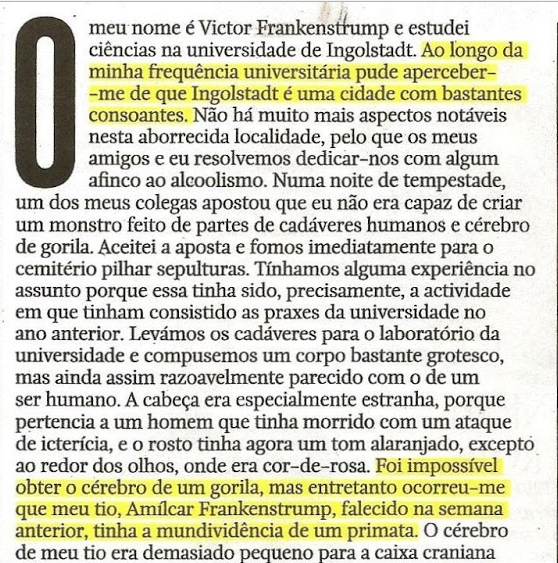 O meu nome é Victor Frankenstrump e estudei ciências na universidade de Ingolstadt. Ao longo da minha frequência universitária pude aperceber-me de que Ingolstadt é uma cidade com bastantes consoantes. Não há muito mais aspectos notáveis nesta aborrecida localidade, pelo que os meus amigos e eu resolvemos dedicar-nos com algum afinco ao alcoolismo. Numa noite de tempestade, um dos meus colegas apostou que eu não era capaz de criar um monstro feito de partes de cadáveres humanos e cérebro de gorila. Aceitei a aposta e fomos imediatamente para o cemitério pilhar sepulturas. Tínhamos alguma experiência no assunto porque essa tinha sido, precisamente, a actividade em que tinham consistido as praxes da universidade no ano anterior. Levámos os cadáveres para o laboratório da universidade e compusemos um corpo bastante grotesco, mas ainda assim razoavelmente parecido com o de um ser humano. A cabeça era especialmente estranha, porque pertencia a um homem que tinha morrido com um ataque de icterícia, e o rosto tinha agora um tom alaranjado, excepto ao redor dos olhos, onde era cor-de-rosa. Foi impossível obter o cérebro de um gorila, mas entretanto ocorreu-me que meu tio, Amílcar Frankenstrump, falecido na semana anterior, tinha a mundividência de um primata. O cérebro de meu tio era demasiado pequeno para a caixa craniana